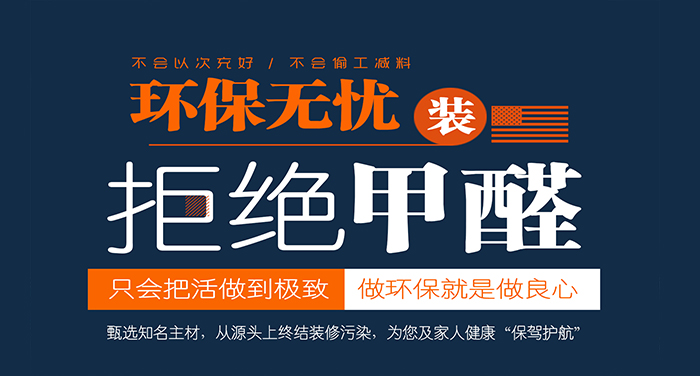 不会以次充好 / 不会偷工减料

环保无忧 装

拒绝甲醛

只会把活做到极致 做环保就是做良心

甄选知名主材，从源头上终结装修污染，为您及家人健康“保驾护航”